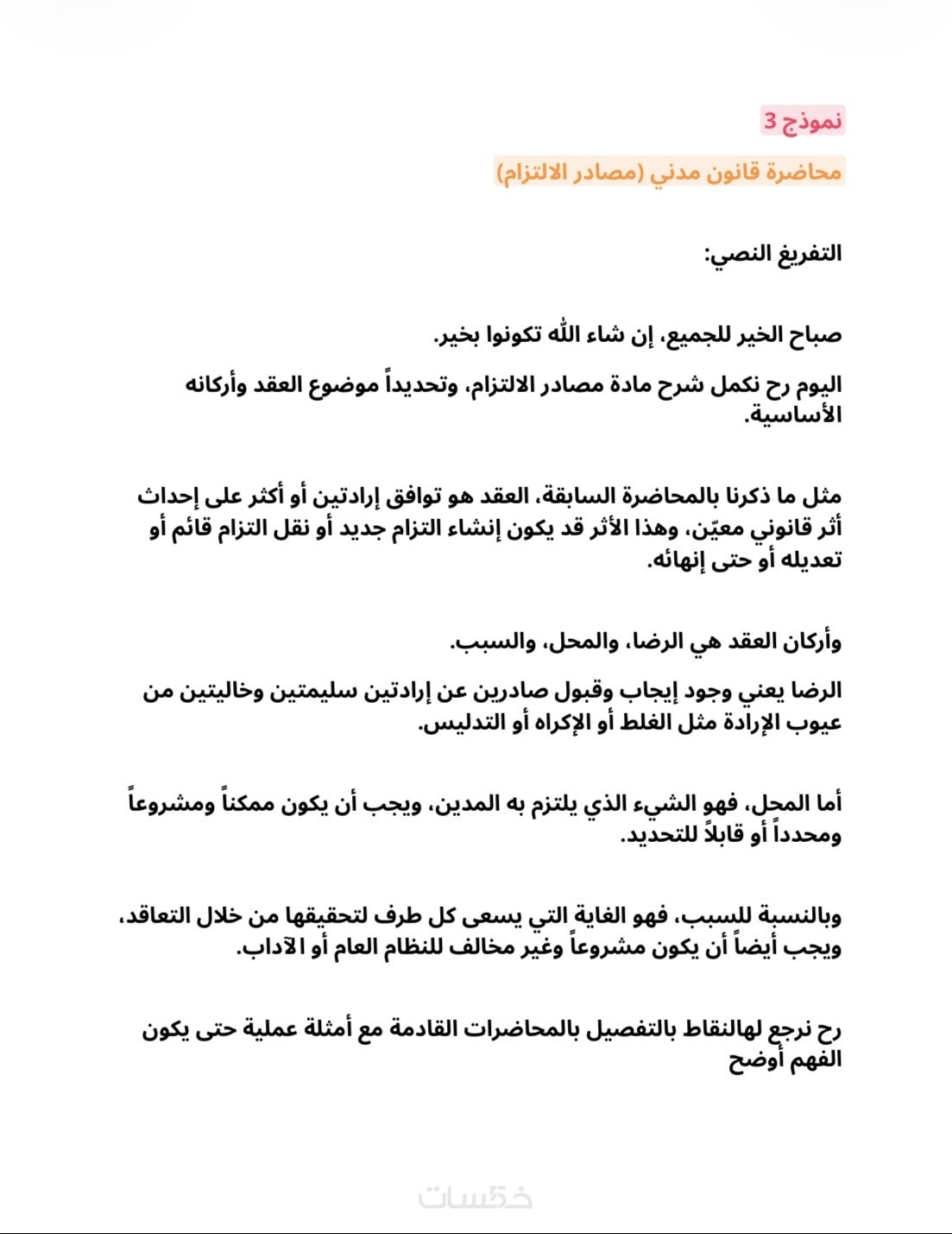 نموذج 3

محاضرة قانون مدني (مصادر الالتزام)

التفريغ النصي:

صباح الخير للجميع، إن شاء الله تكونوا بخير.

اليوم رح نكمل شرح مادة مصادر الالتزام، وتحديداً موضوع العقد وأركانه الأساسية.

مثل ما ذكرنا بالمحاضرة السابقة، العقد هو توافق إرادتين أو أكثر على إحداث أثر قانوني معيّن، وهذا الأثر قد يكون إنشاء التزام جديد أو نقل التزام قائم أو تعديله أو حتى إنهائه.

وأركان العقد هي الرضا، والمحل، والسبب.

الرضا يعني وجود إيجاب وقبول صادرين عن إرادتين سليمتين وخاليتين من عيوب الإرادة مثل الغلط أو الإكراه أو التدليس.

أما المحل، فهو الشيء الذي يلتزم به المدين، ويجب أن يكون ممكناً ومشروعاً ومحدداً أو قابلاً للتحديد.

وبالنسبة للسبب، فهو الغاية التي يسعى كل طرف لتحقيقها من خلال التعاقد، ويجب أيضاً أن يكون مشروعاً وغير مخالف للنظام العام أو الآداب.

رح نرجع لهالنقاط بالتفصيل بالمحاضرات القادمة مع أمثلة عملية حتى يكون الفهم أوضح

خمسات